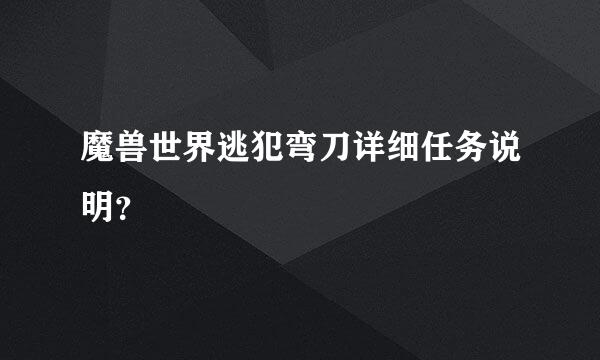 魔兽世界逃犯弯刀详细任务说明?